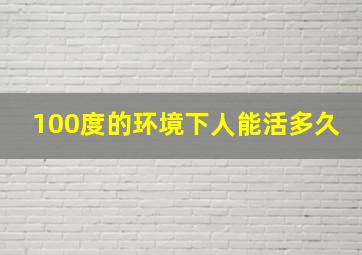 100度的环境下人能活多久